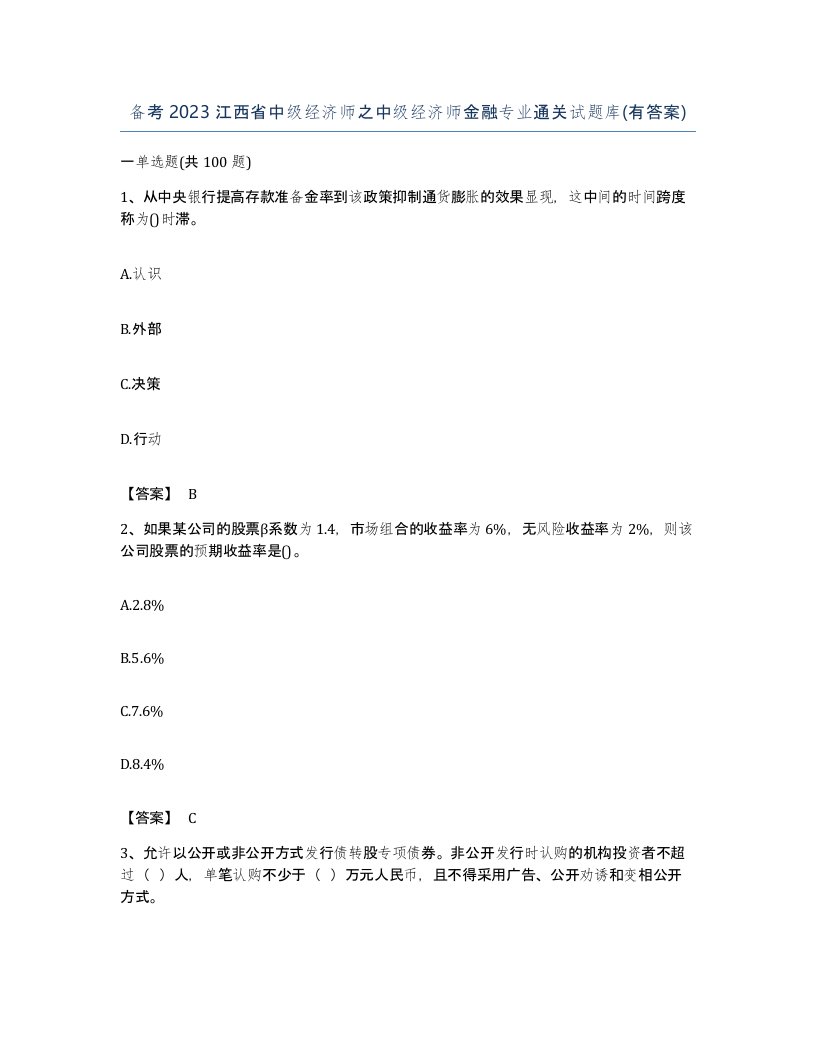 备考2023江西省中级经济师之中级经济师金融专业通关试题库(有答案)

一单选题(共100题)

1、从中央银行提高存款准备金率到该政策抑制通货膨胀的效果显现，这中间的时间跨度称为()时滞。

A.认识

B.外部

C.决策

D.行动

【答案】 B

2、如果某公司的股票β系数为1.4，市场组合的收益率为6%，无风险收益率为2%，则该公司股票的预期收益率是()。

A.2.8%

B.5.6%

C.7.6%

D.8.4%

【答案】 C

3、允许以公开或非公开方式发行债转股专项债券。非公开发行时认购的机构投资者不超过（ ）人，单笔认购不少于（ ）万元人民币，且不得采用广告、公开劝诱和变相公开方式。